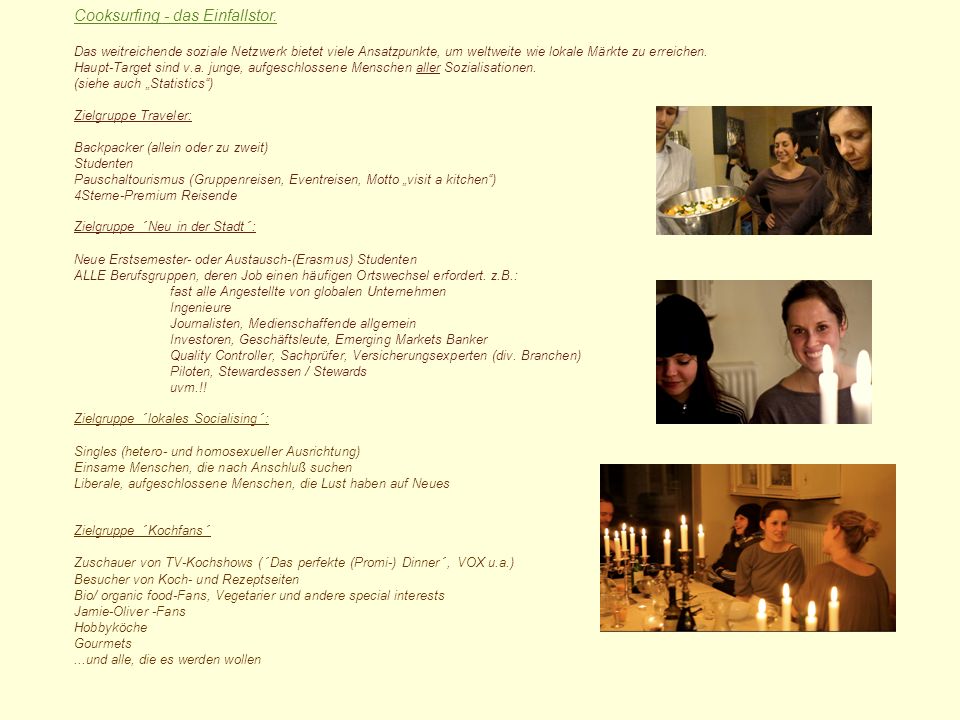 Cooksurfing - das Einfallstor.

Das weitreichende soziale Netzwerk bietet viele Ansatzpunkte, um weltweite wie lokale Märkte zu erreichen.
Haupt-Target sind v.a. junge, aufgeschlossene Menschen aller Sozialisationen.
(siehe auch „Statistics")

Zielgruppe Traveler:

Backpacker (allein oder zu zweit)
Studenten
Pauschaltourismus (Gruppenreisen, Eventreisen, Motto „visit a kitchen")
4Sterne-Premium Reisende

Zielgruppe ´Neu in der Stadt´:

Neue Erstsemester- oder Austausch-(Erasmus) Studenten
ALLE Berufsgruppen, deren Job einen häufigen Ortswechsel erfordert. z.B.:
fast alle Angestellte von globalen Unternehmen
Ingenieure
Journalisten, Medienschaffende allgemein
Investoren, Geschäftsleute, Emerging Markets Banker
Quality Controller, Sachprüfer, Versicherungsexperten (div. Branchen)
Piloten, Stewardessen / Stewards
uvm.!!

Zielgruppe ´lokales Socialising´:

Singles (hetero- und homosexueller Ausrichtung)
Einsame Menschen, die nach Anschluß suchen
Liberale, aufgeschlossene Menschen, die Lust haben auf Neues

Zielgruppe ´Kochfans´

Zuschauer von TV-Kochshows (´Das perfekte (Promi-) Dinner´, VOX u.a.)
Besucher von Koch- und Rezeptseiten
Bio/ organic food-Fans, Vegetarier und andere special interests
Jamie-Oliver -Fans
Hobbyköche
Gourmets
...und alle, die es werden wollen